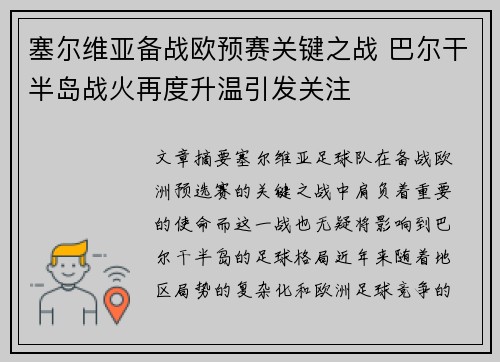 塞尔维亚备战欧预赛关键之战 巴尔干半岛战火再度升温引发关注

文章摘要塞尔维亚足球队在备战欧洲预选赛的关键之战中肩负着重要的使命而这一战也无疑将影响到巴尔干半岛的足球格局近年来随着地区局势的复杂化和欧洲足球竞争的